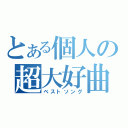 とある個人の超大好曲
ベストソング